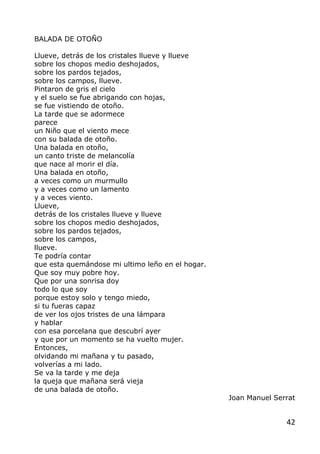 BALADA DE OTOÑO

Llueve, detrás de los cristales llueve y llueve
sobre los chopos medio deshojados,
sobre los pardos tejados,
sobre los campos, llueve.
Pintaron de gris el cielo
y el suelo se fue abrigando con hojas,
se fue vistiendo de otoño.
La tarde que se adormece
parece
un Niño que el viento mece
con su balada de otoño.
Una balada en otoño,
un canto triste de melancolía
que nace al morir el día.
Una balada en otoño,
a veces como un murmullo
y a veces como un lamento
y a veces viento.
Llueve,
detrás de los cristales llueve y llueve
sobre los chopos medio deshojados,
sobre los pardos tejados,
sobre los campos,
llueve.
Te podría contar
que esta quemándose mi ultimo leño en el hogar.
Que soy muy pobre hoy.
Que por una sonrisa doy
todo lo que soy
porque estoy solo y tengo miedo,
si tu fueras capaz
de ver los ojos tristes de una lámpara
y hablar
con esa porcelana que descubrí ayer
y que por un momento se ha vuelto mujer.
Entonces,
olvidando mi mañana y tu pasado,
volverías a mi lado.
Se va la tarde y me deja
la queja que mañana será vieja
de una balada de otoño.

Joan Manuel Serrat

42